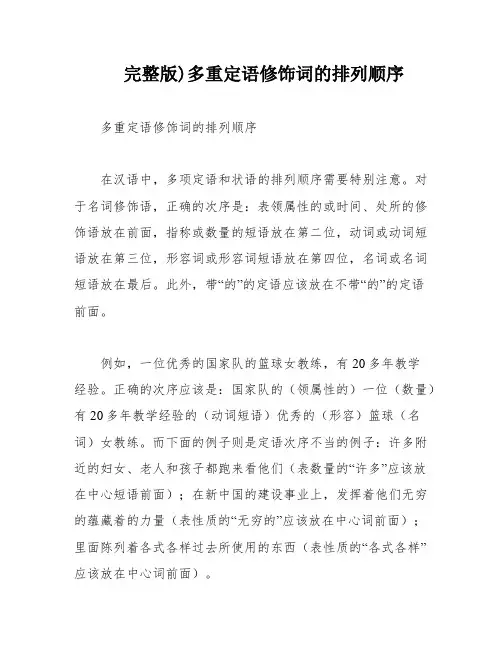 完整版)多重定语修饰词的排列顺序

多重定语修饰词的排列顺序

在汉语中，多项定语和状语的排列顺序需要特别注意。对于名词修饰语，正确的次序是：表领属性的或时间、处所的修饰语放在前面，指称或数量的短语放在第二位，动词或动词短语放在第三位，形容词或形容词短语放在第四位，名词或名词短语放在最后。此外，带“的”的定语应该放在不带“的”的定语前面。

例如，一位优秀的国家队的篮球女教练，有20多年教学经验。正确的次序应该是：国家队的（领属性的）一位（数量）有20多年教学经验的（动词短语）优秀的（形容）篮球（名词）女教练。而下面的例子则是定语次序不当的例子：许多附近的妇女、老人和孩子都跑来看他们（表数量的“许多”应该放在中心短语前面）；在新中国的建设事业上，发挥着他们无穷的蕴藏着的力量（表性质的“无穷的”应该放在中心词前面）；里面陈列着各式各样过去所使用的东西（表性质的“各式各样”应该放在中心词前面）。